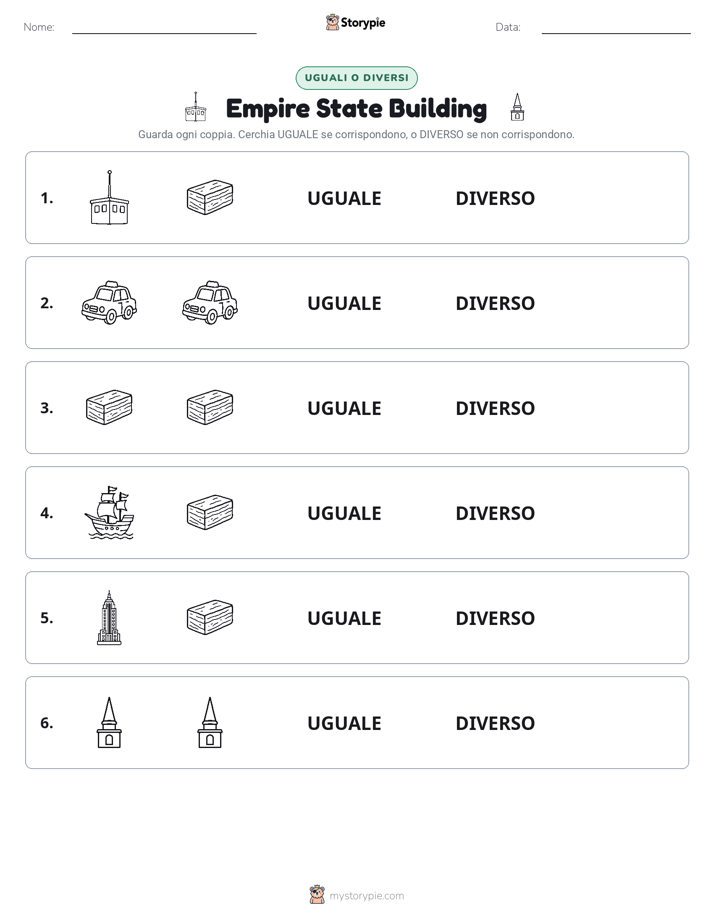 Nome: ____

Storypie

Data: ____

UGUALI O DIVERSI

Empire State Building

Guarda ogni coppia. Cerchia UGUALE se corrispondono, o DIVERSO se non corrispondono.

1. UGUALE DIVERSO

2. UGUALE DIVERSO

3. UGUALE DIVERSO

4. UGUALE DIVERSO

5. UGUALE DIVERSO

6. UGUALE DIVERSO

mystorypie.com